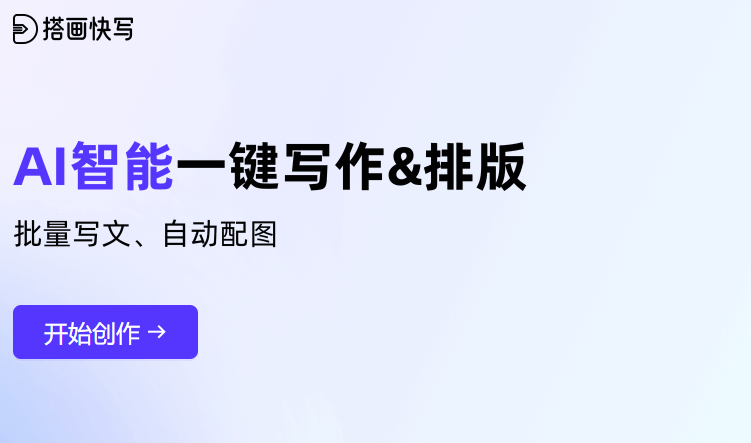 搭画快写

AI智能一键写作&排版

批量写文、自动配图

开始创作 →